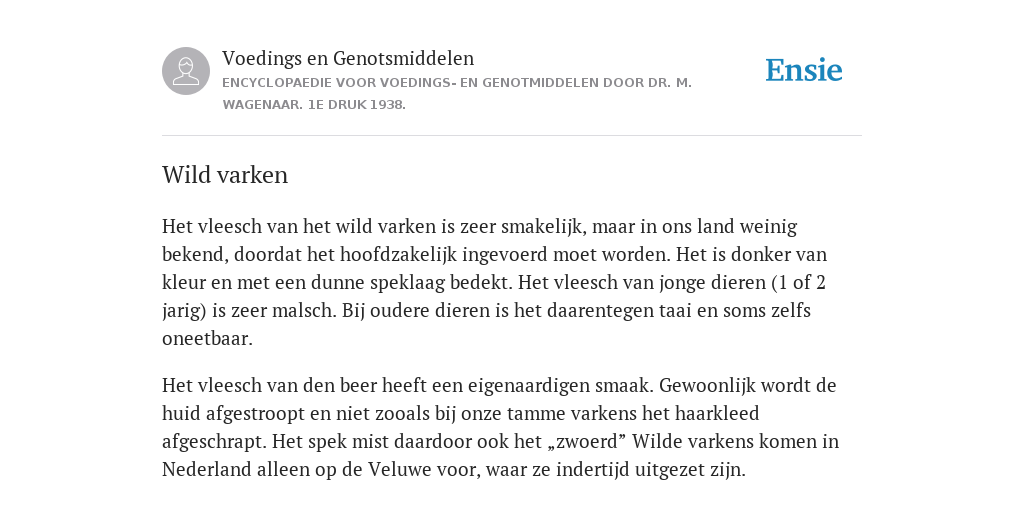 Voedings en Genotsmiddelen
ENCYCLOPAEDIE VOOR VOEDINGS- EN GENOTMIDDELEN DOOR DR. M. WAGENAAR. 1E DRUK 1938.

Ensie

Wild varken

Het vleesch van het wild varken is zeer smakelijk, maar in ons land weinig bekend, doordat het hoofdzakelijk ingevoerd moet worden. Het is donker van kleur en met een dunne speklaag bedekt. Het vleesch van jonge dieren (1 of 2 jarig) is zeer malsch. Bij oudere dieren is het daarentegen taai en soms zelfs oneetbaar.

Het vleesch van den beer heeft een eigenaardigen smaak. Gewoonlijk wordt de huid afgestroopt en niet zooals bij onze tamme varkens het haarkleed afgeschrapt. Het spek mist daardoor ook het „zwoerd” Wilde varkens komen in Nederland alleen op de Veluwe voor, waar ze indertijd uitgezet zijn.